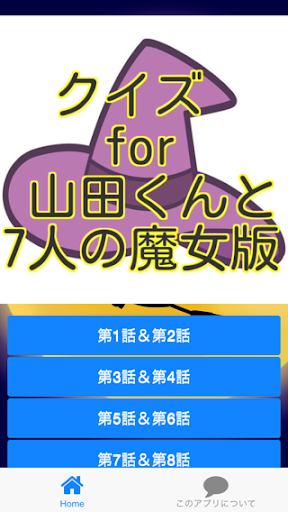 クイズ
for
山田くんと
7人の魔女版

第1話＆第2話

第3話＆第4話

第5話＆第6話

第7話＆第8話

Home

このアプリについて